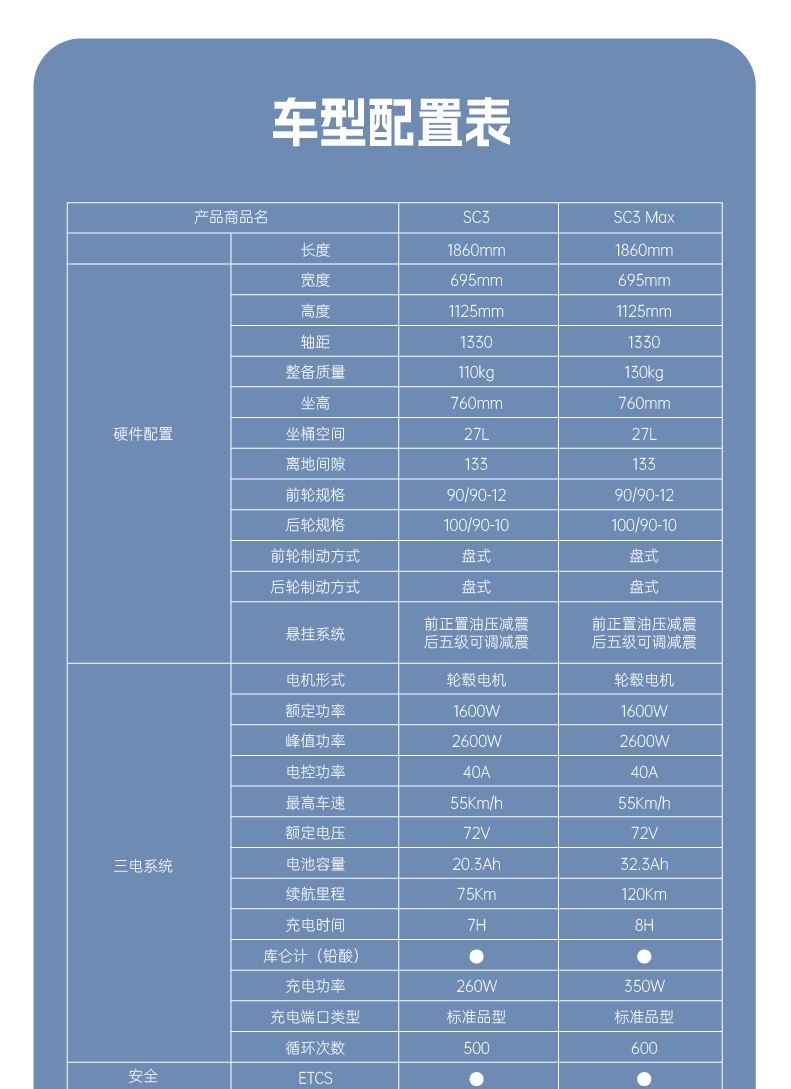 车型配置表

| 产品商品名 | | SC3 | SC3 Max |
|---|---|---|---|
| | 长度 | 1860mm | 1860mm |
| 硬件配置 | 宽度 | 695mm | 695mm |
| | 高度 | 1125mm | 1125mm |
| | 轴距 | 1330 | 1330 |
| | 整备质量 | 110kg | 130kg |
| | 坐高 | 760mm | 760mm |
| | 坐桶空间 | 27L | 27L |
| | 离地间隙 | 133 | 133 |
| | 前轮规格 | 90/90-12 | 90/90-12 |
| | 后轮规格 | 100/90-10 | 100/90-10 |
| | 前轮制动方式 | 盘式 | 盘式 |
| | 后轮制动方式 | 盘式 | 盘式 |
| | 悬挂系统 | 前正置油压减震 后五级可调减震 | 前正置油压减震 后五级可调减震 |
| 三电系统 | 电机形式 | 轮毂电机 | 轮毂电机 |
| | 额定功率 | 1600W | 1600W |
| | 峰值功率 | 2600W | 2600W |
| | 电控功率 | 40A | 40A |
| | 最高车速 | 55Km/h | 55Km/h |
| | 额定电压 | 72V | 72V |
| | 电池容量 | 20.3Ah | 32.3Ah |
| | 续航里程 | 75Km | 120Km |
| | 充电时间 | 7H | 8H |
| | 库仑计（铅酸） | ● | ● |
| | 充电功率 | 260W | 350W |
| | 充电端口类型 | 标准品型 | 标准品型 |
| | 循环次数 | 500 | 600 |
| 安全 | ETCS | ● | ● |